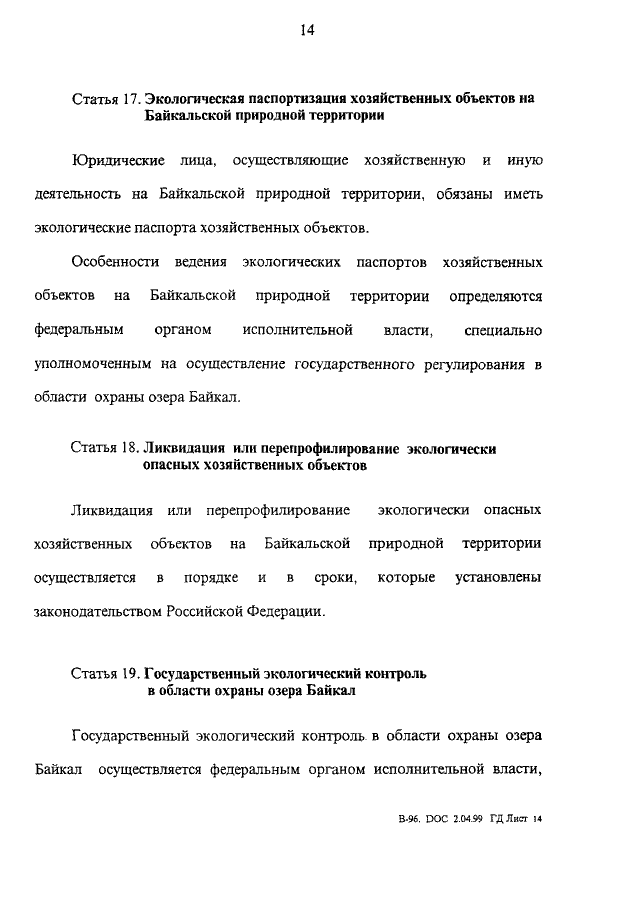 14

Статья 17. Экологическая паспортизация хозяйственных объектов на Байкальской природной территории

Юридические лица, осуществляющие хозяйственную и иную деятельность на Байкальской природной территории, обязаны иметь экологические паспорта хозяйственных объектов.

Особенности ведения экологических паспортов хозяйственных объектов на Байкальской природной территории определяются федеральным органом исполнительной власти, специально уполномоченным на осуществление государственного регулирования в области охраны озера Байкал.

Статья 18. Ликвидация или перепрофилирование экологически опасных хозяйственных объектов

Ликвидация или перепрофилирование экологически опасных хозяйственных объектов на Байкальской природной территории осуществляется в порядке и в сроки, которые установлены законодательством Российской Федерации.

Статья 19. Государственный экологический контроль в области охраны озера Байкал

Государственный экологический контроль в области охраны озера Байкал осуществляется федеральным органом исполнительной власти,

В-96. DOC 2.04.99 ГД Лист 14